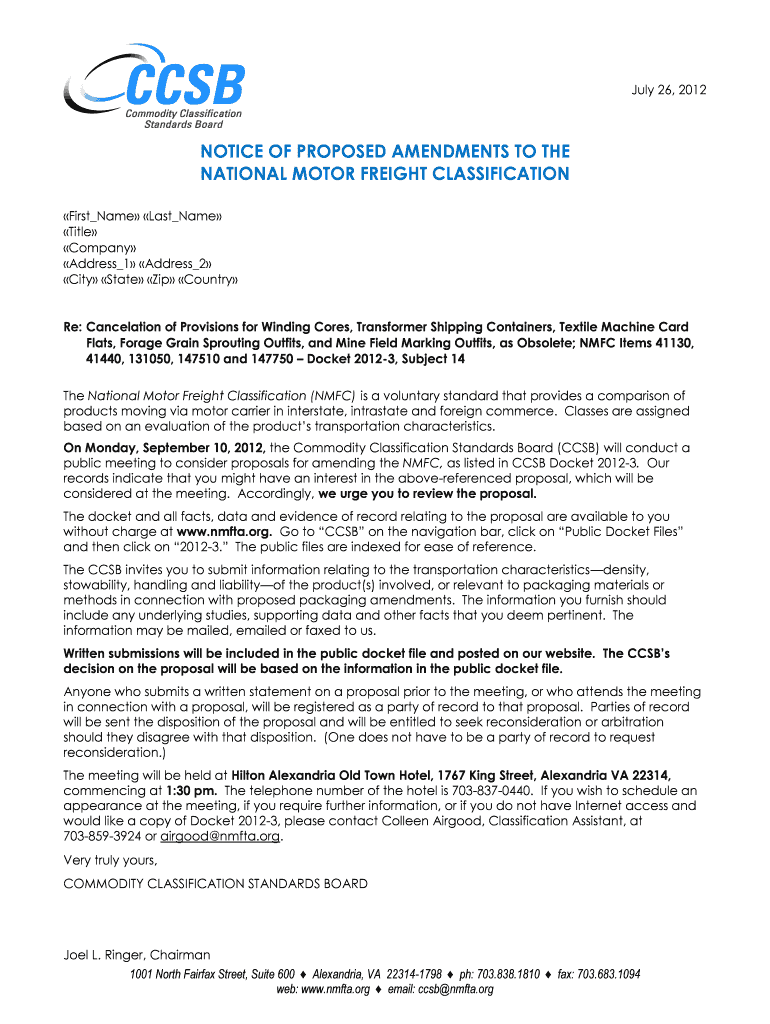 CCSB
Commodity Classification Standards Board

July 26, 2012

NOTICE OF PROPOSED AMENDMENTS TO THE NATIONAL MOTOR FREIGHT CLASSIFICATION

«First_Name» «Last_Name»
«Title»
«Company»
«Address_1» «Address_2»
«City» «State» «Zip» «Country»

Re: Cancelation of Provisions for Winding Cores, Transformer Shipping Containers, Textile Machine Card Flats, Forage Grain Sprouting Outfits, and Mine Field Marking Outfits, as Obsolete; NMFC Items 41130, 41440, 131050, 147510 and 147750 – Docket 2012-3, Subject 14

The National Motor Freight Classification (NMFC) is a voluntary standard that provides a comparison of products moving via motor carrier in interstate, intrastate and foreign commerce. Classes are assigned based on an evaluation of the product's transportation characteristics.

On Monday, September 10, 2012, the Commodity Classification Standards Board (CCSB) will conduct a public meeting to consider proposals for amending the NMFC, as listed in CCSB Docket 2012-3. Our records indicate that you might have an interest in the above-referenced proposal, which will be considered at the meeting. Accordingly, we urge you to review the proposal.

The docket and all facts, data and evidence of record relating to the proposal are available to you without charge at www.nmfta.org. Go to "CCSB" on the navigation bar, click on "Public Docket Files" and then click on "2012-3." The public files are indexed for ease of reference.

The CCSB invites you to submit information relating to the transportation characteristics—density, stowability, handling and liability—of the product(s) involved, or relevant to packaging materials or methods in connection with proposed packaging amendments. The information you furnish should include any underlying studies, supporting data and other facts that you deem pertinent. The information may be mailed, emailed or faxed to us.

Written submissions will be included in the public docket file and posted on our website. The CCSB's decision on the proposal will be based on the information in the public docket file.

Anyone who submits a written statement on a proposal prior to the meeting, or who attends the meeting in connection with a proposal, will be registered as a party of record to that proposal. Parties of record will be sent the disposition of the proposal and will be entitled to seek reconsideration or arbitration should they disagree with that disposition. (One does not have to be a party of record to request reconsideration.)

The meeting will be held at Hilton Alexandria Old Town Hotel, 1767 King Street, Alexandria VA 22314, commencing at 1:30 pm. The telephone number of the hotel is 703-837-0440. If you wish to schedule an appearance at the meeting, if you require further information, or if you do not have Internet access and would like a copy of Docket 2012-3, please contact Colleen Airgood, Classification Assistant, at 703-859-3924 or airgood@nmfta.org.

Very truly yours,

COMMODITY CLASSIFICATION STANDARDS BOARD

Joel L. Ringer, Chairman

1001 North Fairfax Street, Suite 600 ♦ Alexandria, VA 22314-1798 ♦ ph: 703.838.1810 ♦ fax: 703.683.1094
web: www.nmfta.org ♦ email: ccsb@nmfta.org